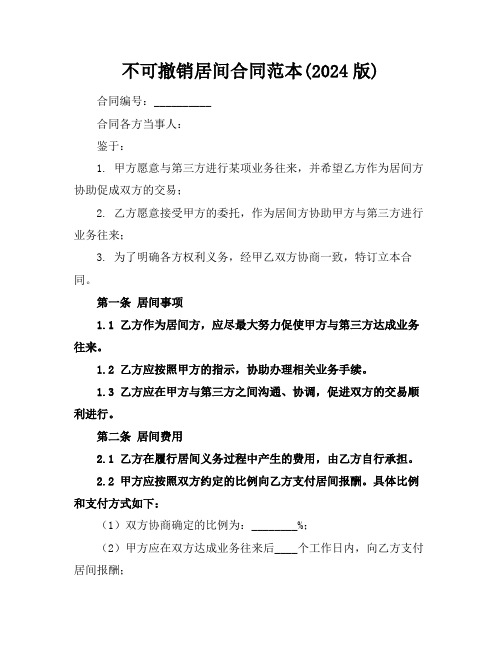 不可撤销居间合同范本(2024 版)

合同编号：__________

合同各方当事人：

鉴于：

1. 甲方愿意与第三方进行某项业务往来，并希望乙方作为居间方协助促成双方的交易；

2. 乙方愿意接受甲方的委托，作为居间方协助甲方与第三方进行业务往来；

3. 为了明确各方权利义务，经甲乙双方协商一致，特订立本合同。

第一条 居间事项

1.1 乙方作为居间方，应尽最大努力促使甲方与第三方达成业务往来。

1.2 乙方应按照甲方的指示，协助办理相关业务手续。

1.3 乙方应在甲方与第三方之间沟通、协调，促进双方的交易顺利进行。

第二条 居间费用

2.1 乙方在履行居间义务过程中产生的费用，由乙方自行承担。

2.2 甲方应按照双方约定的比例向乙方支付居间报酬。具体比例和支付方式如下：

（1）双方协商确定的比例为：________%；

（2）甲方应在双方达成业务往来后____个工作日内，向乙方支付居间报酬；